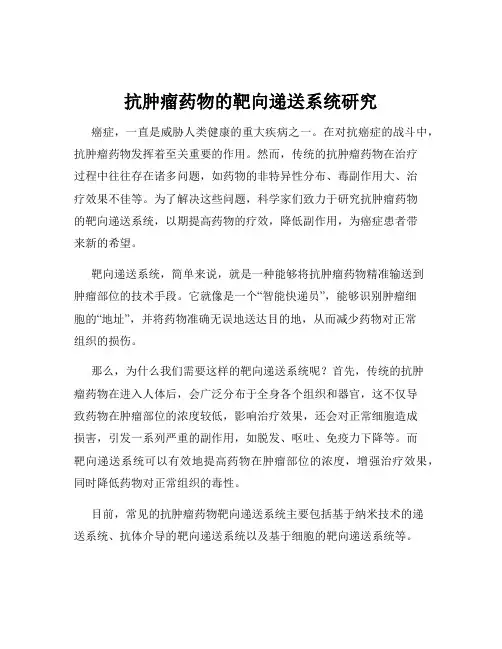 抗肿瘤药物的靶向递送系统研究

癌症，一直是威胁人类健康的重大疾病之一。在对抗癌症的战斗中，抗肿瘤药物发挥着至关重要的作用。然而，传统的抗肿瘤药物在治疗过程中往往存在诸多问题，如药物的非特异性分布、毒副作用大、治疗效果不佳等。为了解决这些问题，科学家们致力于研究抗肿瘤药物的靶向递送系统，以期提高药物的疗效，降低副作用，为癌症患者带来新的希望。

靶向递送系统，简单来说，就是一种能够将抗肿瘤药物精准输送到肿瘤部位的技术手段。它就像是一个“智能快递员”，能够识别肿瘤细胞的“地址”，并将药物准确无误地送达目的地，从而减少药物对正常组织的损伤。

那么，为什么我们需要这样的靶向递送系统呢？首先，传统的抗肿瘤药物在进入人体后，会广泛分布于全身各个组织和器官，这不仅导致药物在肿瘤部位的浓度较低，影响治疗效果，还会对正常细胞造成损害，引发一系列严重的副作用，如脱发、呕吐、免疫力下降等。而靶向递送系统可以有效地提高药物在肿瘤部位的浓度，增强治疗效果，同时降低药物对正常组织的毒性。

目前，常见的抗肿瘤药物靶向递送系统主要包括基于纳米技术的递送系统、抗体介导的靶向递送系统以及基于细胞的靶向递送系统等。